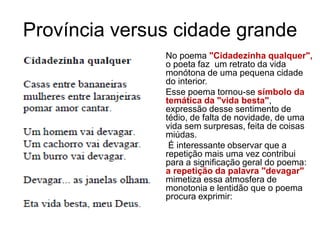 Província versus cidade grande

Cidadezinha qualquer

Casas entre bananeiras
mulheres entre laranjeiras
pomar amor cantar.

Um homem vai devagar.
Um cachorro vai devagar.
Um burro vai devagar.

Devagar... as janelas olham.

Eta vida besta, meu Deus.

No poema "Cidadezinha qualquer", o poeta faz um retrato da vida monótona de uma pequena cidade do interior.

Esse poema tornou-se símbolo da temática da "vida besta", expressão desse sentimento de tédio, de falta de novidade, de uma vida sem surpresas, feita de coisas miúdas.

É interessante observar que a repetição mais uma vez contribui para a significação geral do poema: a repetição da palavra "devagar" mimetiza essa atmosfera de monotonia e lentidão que o poema procura exprimir: